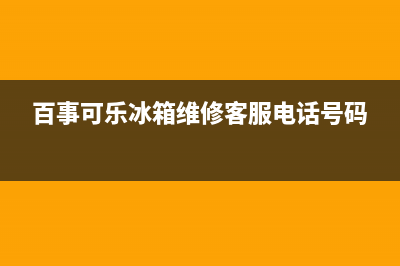 百事可乐冰箱维修客服电话号码